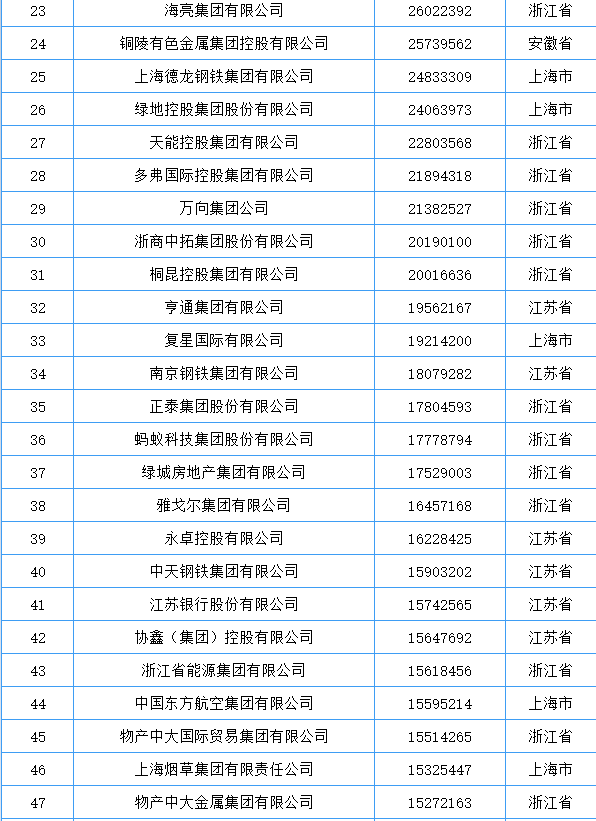 | 23 | 海亮集团有限公司 | 26022392 | 浙江省 |
|---|---|---|---|
| 24 | 铜陵有色金属集团控股有限公司 | 25739562 | 安徽省 |
| 25 | 上海德龙钢铁集团有限公司 | 24833309 | 上海市 |
| 26 | 绿地控股集团股份有限公司 | 24063973 | 上海市 |
| 27 | 天能控股集团有限公司 | 22803568 | 浙江省 |
| 28 | 多弗国际控股集团有限公司 | 21894318 | 浙江省 |
| 29 | 万向集团公司 | 21382527 | 浙江省 |
| 30 | 浙商中拓集团股份有限公司 | 20190100 | 浙江省 |
| 31 | 桐昆控股集团有限公司 | 20016636 | 浙江省 |
| 32 | 亨通集团有限公司 | 19562167 | 江苏省 |
| 33 | 复星国际有限公司 | 19214200 | 上海市 |
| 34 | 南京钢铁集团有限公司 | 18079282 | 江苏省 |
| 35 | 正泰集团股份有限公司 | 17804593 | 浙江省 |
| 36 | 蚂蚁科技集团股份有限公司 | 17778794 | 浙江省 |
| 37 | 绿城房地产集团有限公司 | 17529003 | 浙江省 |
| 38 | 雅戈尔集团有限公司 | 16457168 | 浙江省 |
| 39 | 永卓控股有限公司 | 16228425 | 江苏省 |
| 40 | 中天钢铁集团有限公司 | 15903202 | 江苏省 |
| 41 | 江苏银行股份有限公司 | 15742565 | 江苏省 |
| 42 | 协鑫（集团）控股有限公司 | 15647692 | 江苏省 |
| 43 | 浙江省能源集团有限公司 | 15618456 | 浙江省 |
| 44 | 中国东方航空集团有限公司 | 15595214 | 上海市 |
| 45 | 物产中大国际贸易集团有限公司 | 15514265 | 浙江省 |
| 46 | 上海烟草集团有限责任公司 | 15325447 | 上海市 |
| 47 | 物产中大金属集团有限公司 | 15272163 | 浙江省 |